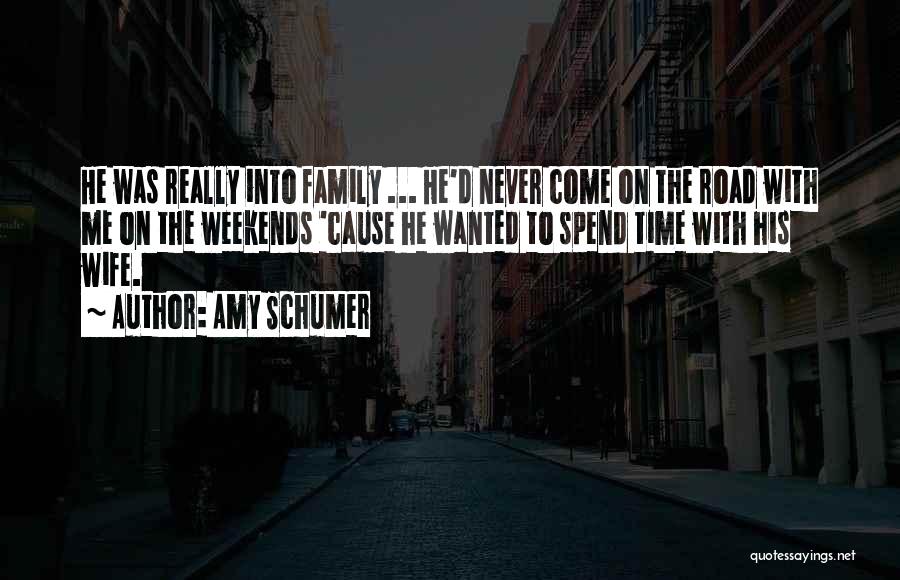 HE WAS REALLY INTO FAMILY ... HE'D NEVER COME ON THE ROAD WITH ME ON THE WEEKENDS 'CAUSE HE WANTED TO SPEND TIME WITH HIS WIFE.

~ AUTHOR: AMY SCHUMER

quotessayings.net